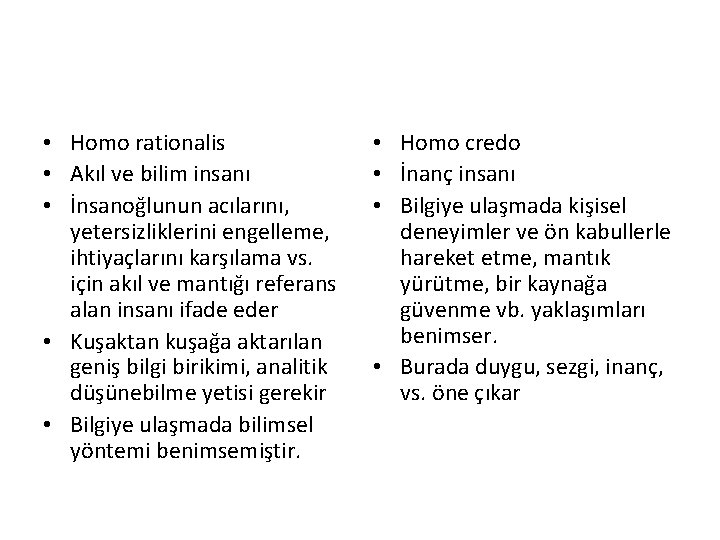 • Homo rationalis
• Akıl ve bilim insanı
• İnsanoğlunun acılarını, yetersizliklerini engelleme, ihtiyaçlarını karşılama vs. için akıl ve mantığı referans alan insanı ifade eder
• Kuşaktan kuşağa aktarılan geniş bilgi birikimi, analitik düşünebilme yetisi gerekir
• Bilgiye ulaşmada bilimsel yöntemi benimsemiştir.

• Homo credo
• İnanç insanı
• Bilgiye ulaşmada kişisel deneyimler ve ön kabullerle hareket etme, mantık yürütme, bir kaynağa güvenme vb. yaklaşımları benimser.
• Burada duygu, sezgi, inanç, vs. öne çıkar